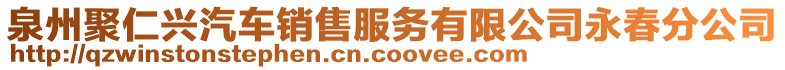 泉州聚仁兴汽车销售服务有限公司永春分公司
http://qzwinstonstephen.cn.coovee.com